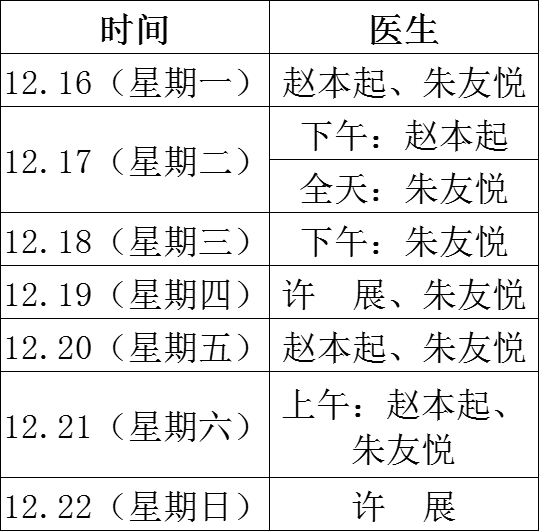 | 时间 | 医生 |
|---|---|
| 12.16（星期一） | 赵本起、朱友悦 |
| 12.17（星期二） | 下午：赵本起 |
|  | 全天：朱友悦 |
| 12.18（星期三） | 下午：朱友悦 |
| 12.19（星期四） | 许 展、朱友悦 |
| 12.20（星期五） | 赵本起、朱友悦 |
| 12.21（星期六） | 上午：赵本起、朱友悦 |
| 12.22（星期日） | 许 展 |